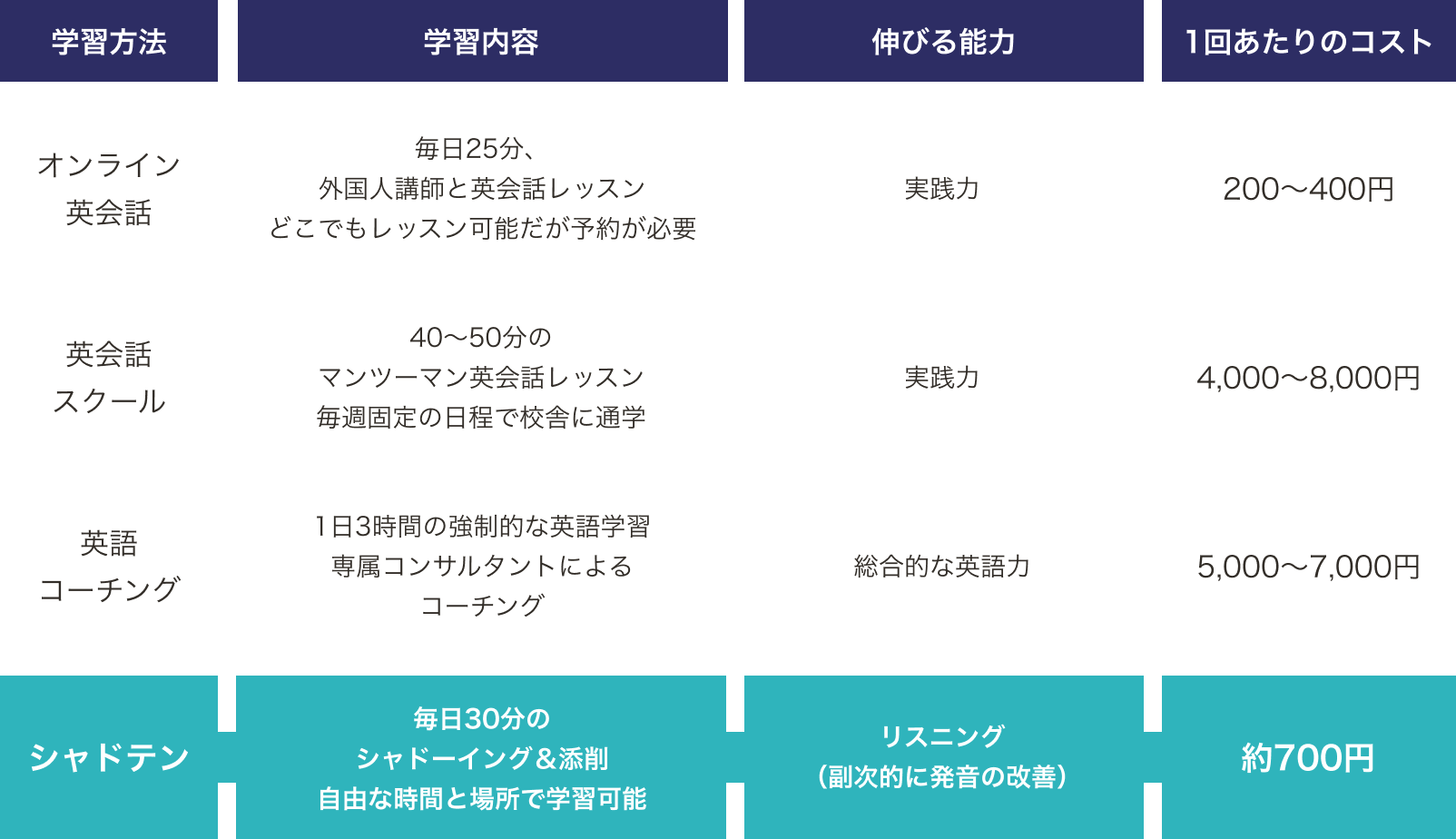 | 学習方法 | 学習内容 | 伸びる能力 | 1回あたりのコスト |
|---|---|---|---|
| オンライン英会話 | 毎日25分、外国人講師と英会話レッスン どこでもレッスン可能だが予約が必要 | 実践力 | 200〜400円 |
| 英会話スクール | 40〜50分のマンツーマン英会話レッスン 毎週固定の日程で校舎に通学 | 実践力 | 4,000〜8,000円 |
| 英語コーチング | 1日3時間の強制的な英語学習 専属コンサルタントによるコーチング | 総合的な英語力 | 5,000〜7,000円 |
| シャドテン | 毎日30分のシャドーイング＆添削 自由な時間と場所で学習可能 | リスニング（副次的に発音の改善） | 約700円 |